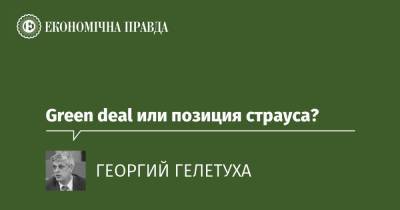 ЕКОНОМІЧНА ПРАВДА

Green deal или позиция страуса?

ГЕОРГИЙ ГЕЛЕТУХА